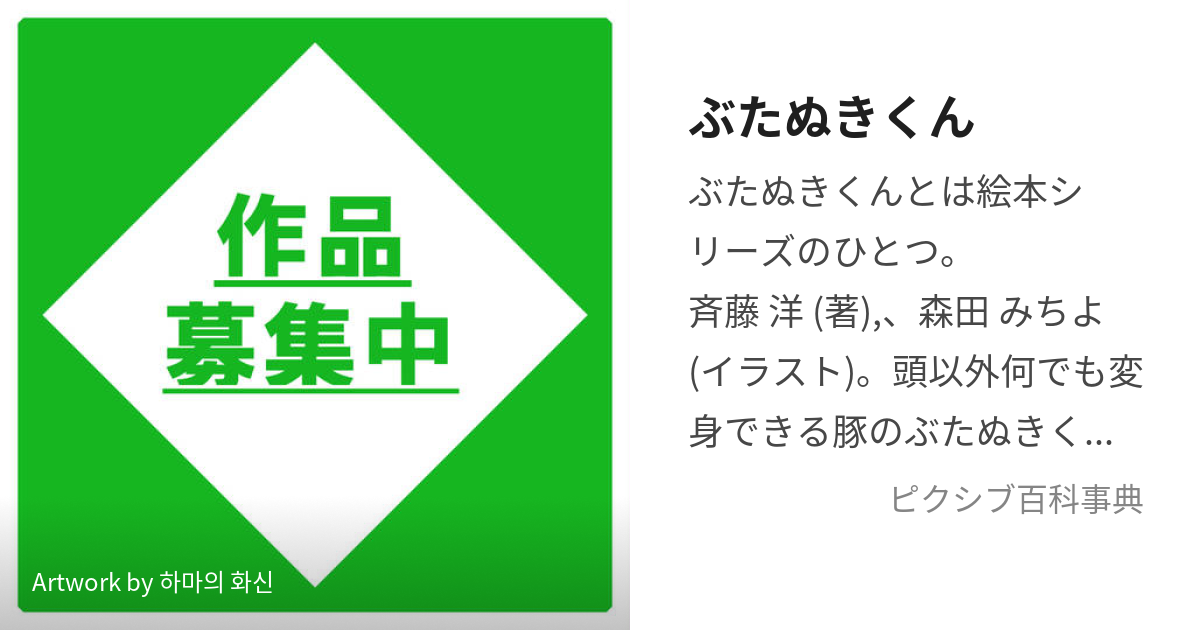 作品
募集中

Artwork by 하마의 화신

ぶたぬきくん

ぶたぬきくんとは絵本シリーズのひとつ。
斉藤 洋 (著),、森田 みちよ (イラスト)。頭以外何でも変身できる豚のぶたぬきく...

ピクシブ百科事典